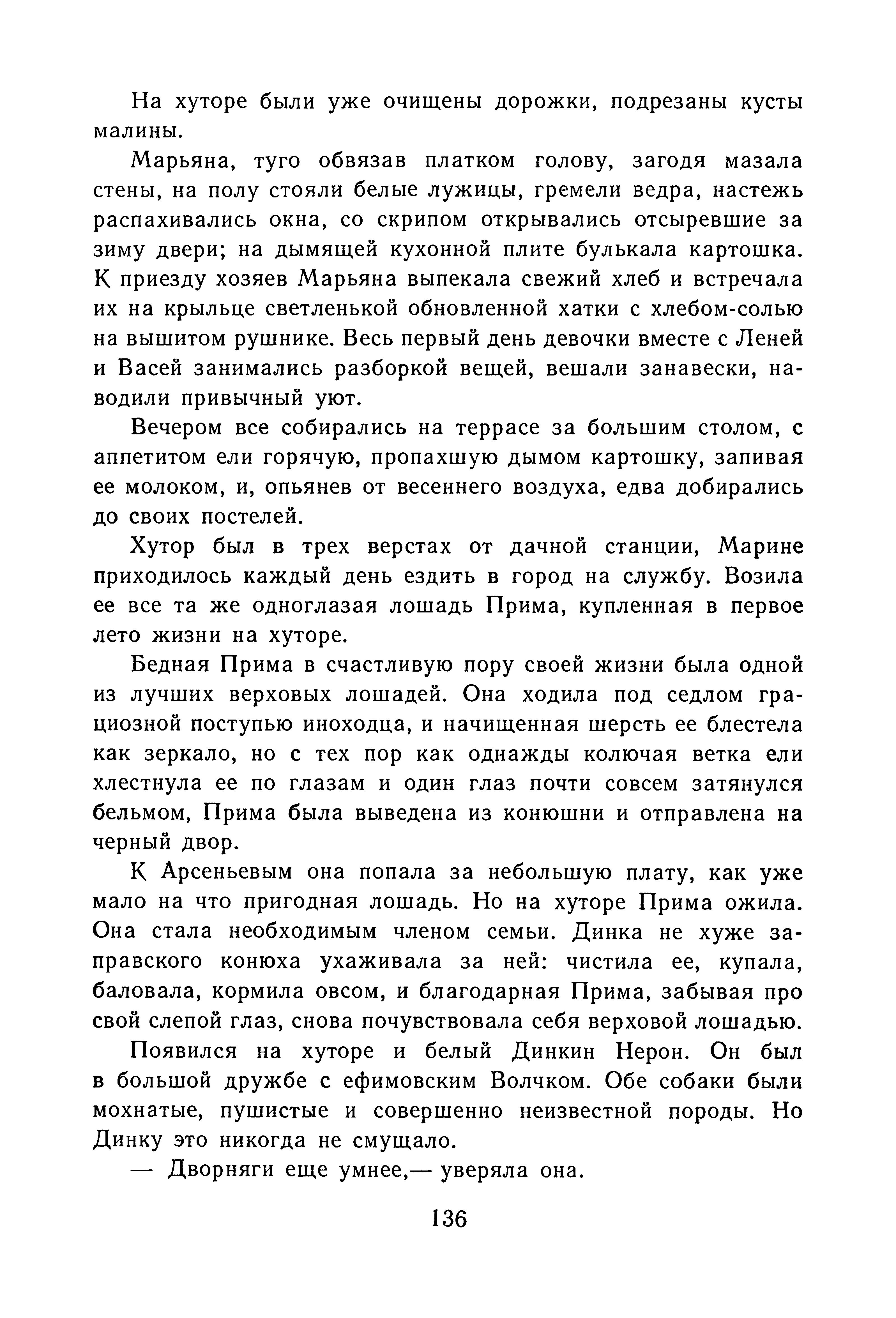 На хуторе были уже очищены дорожки, подрезаны кусты малины.

Марьяна, туго обвязав платком голову, загодя мазала стены, на полу стояли белые лужицы, гремели ведра, настежь распахивались окна, со скрипом открывались отсыревшие за зиму двери; на дымящей кухонной плите булькала картошка. К приезду хозяев Марьяна выпекала свежий хлеб и встречала их на крыльце светленькой обновленной хатки с хлебом-солью на вышитом рушнике. Весь первый день девочки вместе с Леней и Васей занимались разборкой вещей, вешали занавески, наводили привычный уют.

Вечером все собирались на террасе за большим столом, с аппетитом ели горячую, пропахшую дымом картошку, запивая ее молоком, и, опьянев от весеннего воздуха, едва добирались до своих постелей.

Хутор был в трех верстах от дачной станции, Марине приходилось каждый день ездить в город на службу. Возила ее все та же одноглазая лошадь Прима, купленная в первое лето жизни на хуторе.

Бедная Прима в счастливую пору своей жизни была одной из лучших верховых лошадей. Она ходила под седлом грациозной поступью иноходца, и начищенная шерсть ее блестела как зеркало, но с тех пор как однажды колючая ветка ели хлестнула ее по глазам и один глаз почти совсем затянулся бельмом, Прима была выведена из конюшни и отправлена на черный двор.

К Арсеньевым она попала за небольшую плату, как уже мало на что пригодная лошадь. Но на хуторе Прима ожила. Она стала необходимым членом семьи. Динка не хуже заправского конюха ухаживала за ней: чистила ее, купала, баловала, кормила овсом, и благодарная Прима, забывая про свой слепой глаз, снова почувствовала себя верховой лошадью.

Появился на хуторе и белый Динкин Нерон. Он был в большой дружбе с ефимовским Волчком. Обе собаки были мохнатые, пушистые и совершенно неизвестной породы. Но Динку это никогда не смущало.

— Дворняги еще умнее,— уверяла она.

136